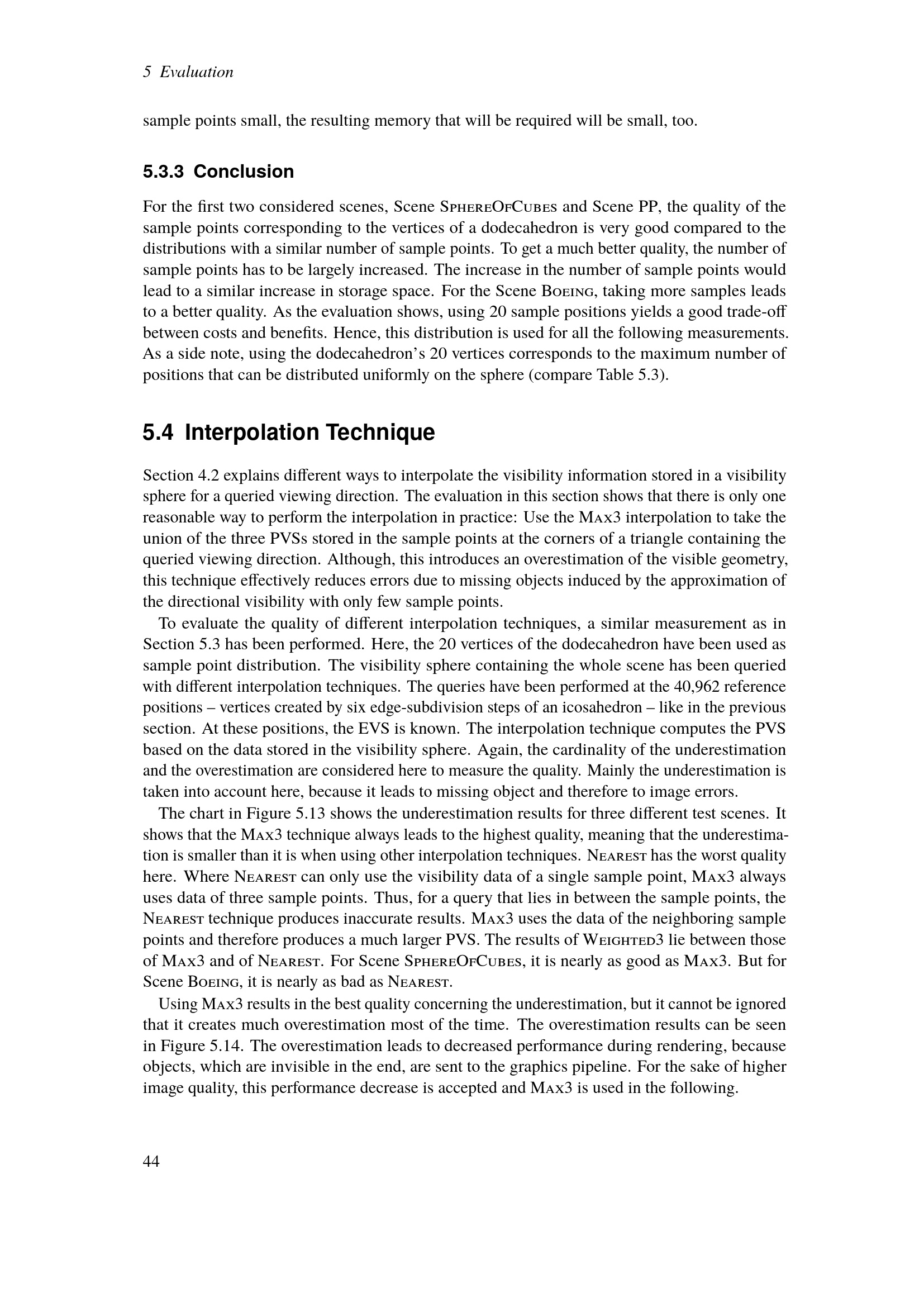 5 Evaluation

sample points small, the resulting memory that will be required will be small, too.

5.3.3 Conclusion

For the first two considered scenes, Scene SphereOfCubes and Scene PP, the quality of the sample points corresponding to the vertices of a dodecahedron is very good compared to the distributions with a similar number of sample points. To get a much better quality, the number of sample points has to be largely increased. The increase in the number of sample points would lead to a similar increase in storage space. For the Scene Boeing, taking more samples leads to a better quality. As the evaluation shows, using 20 sample positions yields a good trade-off between costs and benefits. Hence, this distribution is used for all the following measurements. As a side note, using the dodecahedron's 20 vertices corresponds to the maximum number of positions that can be distributed uniformly on the sphere (compare Table 5.3).

5.4 Interpolation Technique

Section 4.2 explains different ways to interpolate the visibility information stored in a visibility sphere for a queried viewing direction. The evaluation in this section shows that there is only one reasonable way to perform the interpolation in practice: Use the Max3 interpolation to take the union of the three PVSs stored in the sample points at the corners of a triangle containing the queried viewing direction. Although, this introduces an overestimation of the visible geometry, this technique effectively reduces errors due to missing objects induced by the approximation of the directional visibility with only few sample points.

To evaluate the quality of different interpolation techniques, a similar measurement as in Section 5.3 has been performed. Here, the 20 vertices of the dodecahedron have been used as sample point distribution. The visibility sphere containing the whole scene has been queried with different interpolation techniques. The queries have been performed at the 40,962 reference positions – vertices created by six edge-subdivision steps of an icosahedron – like in the previous section. At these positions, the EVS is known. The interpolation technique computes the PVS based on the data stored in the visibility sphere. Again, the cardinality of the underestimation and the overestimation are considered here to measure the quality. Mainly the underestimation is taken into account here, because it leads to missing object and therefore to image errors.

The chart in Figure 5.13 shows the underestimation results for three different test scenes. It shows that the Max3 technique always leads to the highest quality, meaning that the underestimation is smaller than it is when using other interpolation techniques. Nearest has the worst quality here. Where Nearest can only use the visibility data of a single sample point, Max3 always uses data of three sample points. Thus, for a query that lies in between the sample points, the Nearest technique produces inaccurate results. Max3 uses the data of the neighboring sample points and therefore produces a much larger PVS. The results of Weighted3 lie between those of Max3 and of Nearest. For Scene SphereOfCubes, it is nearly as good as Max3. But for Scene Boeing, it is nearly as bad as Nearest.

Using Max3 results in the best quality concerning the underestimation, but it cannot be ignored that it creates much overestimation most of the time. The overestimation results can be seen in Figure 5.14. The overestimation leads to decreased performance during rendering, because objects, which are invisible in the end, are sent to the graphics pipeline. For the sake of higher image quality, this performance decrease is accepted and Max3 is used in the following.

44